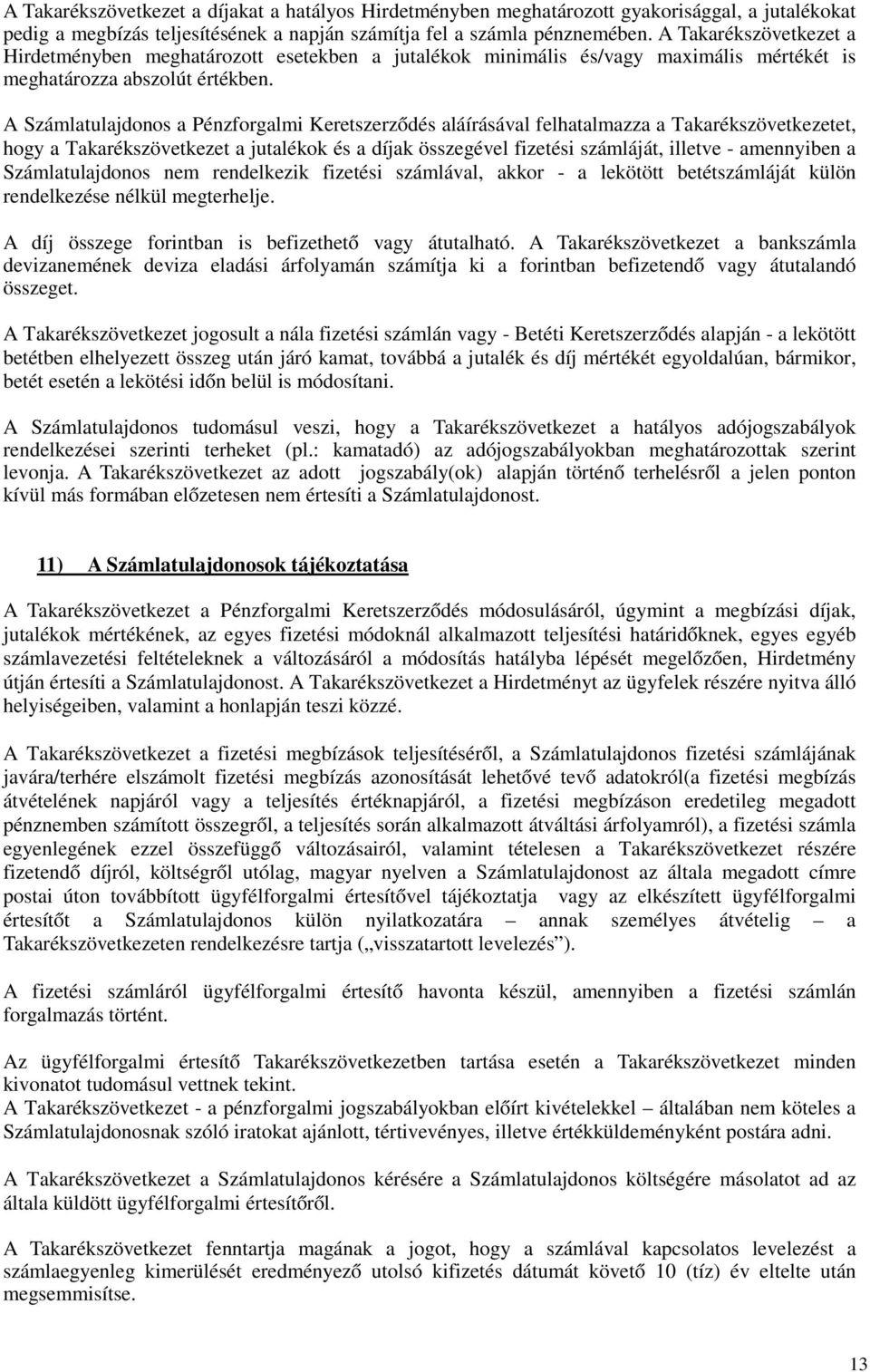 A Takarékszövetkezet a díjakat a hatályos Hirdetményben meghatározott gyakorisággal, a jutalékokat pedig a megbízás teljesítésének a napján számítja fel a számla pénznemében. A Takarékszövetkezet a Hirdetményben meghatározott esetekben a jutalékok minimális és/vagy maximális mértékét is meghatározza abszolút értékben.

A Számlatulajdonos a Pénzforgalmi Keretszerződés aláírásával felhatalmazza a Takarékszövetkezetet, hogy a Takarékszövetkezet a jutalékok és a díjak összegével fizetési számláját, illetve - amennyiben a Számlatulajdonos nem rendelkezik fizetési számlával, akkor - a lekötött betétszámláját külön rendelkezése nélkül megterhelje.

A díj összege forintban is befizethető vagy átutalható. A Takarékszövetkezet a bankszámla devizanemének deviza eladási árfolyamán számítja ki a forintban befizetendő vagy átutalandó összeget.

A Takarékszövetkezet jogosult a nála fizetési számlán vagy - Betéti Keretszerződés alapján - a lekötött betétben elhelyezett összeg után járó kamat, továbbá a jutalék és díj mértékét egyoldalúan, bármikor, betét esetén a lekötési időn belül is módosítani.

A Számlatulajdonos tudomásul veszi, hogy a Takarékszövetkezet a hatályos adójogszabályok rendelkezései szerinti terheket (pl.: kamatadó) az adójogszabályokban meghatározottak szerint levonja. A Takarékszövetkezet az adott jogszabály(ok) alapján történő terhelésről a jelen ponton kívül más formában előzetesen nem értesíti a Számlatulajdonost.

11) A Számlatulajdonosok tájékoztatása

A Takarékszövetkezet a Pénzforgalmi Keretszerződés módosulásáról, úgymint a megbízási díjak, jutalékok mértékének, az egyes fizetési módoknál alkalmazott teljesítési határidőknek, egyes egyéb számlavezetési feltételeknek a változásáról a módosítás hatályba lépését megelőzően, Hirdetmény útján értesíti a Számlatulajdonost. A Takarékszövetkezet a Hirdetményt az ügyfelek részére nyitva álló helyiségeiben, valamint a honlapján teszi közzé.

A Takarékszövetkezet a fizetési megbízások teljesítéséről, a Számlatulajdonos fizetési számlájának javára/terhére elszámolt fizetési megbízás azonosítását lehetővé tevő adatokról(a fizetési megbízás átvételének napjáról vagy a teljesítés értéknapjáról, a fizetési megbízáson eredetileg megadott pénznemben számított összegről, a teljesítés során alkalmazott átváltási árfolyamról), a fizetési számla egyenlegének ezzel összefüggő változásairól, valamint tételesen a Takarékszövetkezet részére fizetendő díjról, költségről utólag, magyar nyelven a Számlatulajdonost az általa megadott címre postai úton továbbított ügyfélforgalmi értesítővel tájékoztatja vagy az elkészített ügyfélforgalmi értesítőt a Számlatulajdonos külön nyilatkozatára – annak személyes átvételig – a Takarékszövetkezeten rendelkezésre tartja („visszatartott levelezés”).

A fizetési számláról ügyfélforgalmi értesítő havonta készül, amennyiben a fizetési számlán forgalmazás történt.

Az ügyfélforgalmi értesítő Takarékszövetkezetben tartása esetén a Takarékszövetkezet minden kivonatot tudomásul vettnek tekint.
A Takarékszövetkezet - a pénzforgalmi jogszabályokban előírt kivételekkel – általában nem köteles a Számlatulajdonosnak szóló iratokat ajánlott, tértivevényes, illetve értékküldeményként postára adni.

A Takarékszövetkezet a Számlatulajdonos kérésére a Számlatulajdonos költségére másolatot ad az általa küldött ügyfélforgalmi értesítőről.

A Takarékszövetkezet fenntartja magának a jogot, hogy a számlával kapcsolatos levelezést a számlaegyenleg kimerülését eredményező utolsó kifizetés dátumát követő 10 (tíz) év eltelte után megsemmisítse.

13